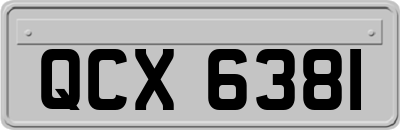 QCX 6381